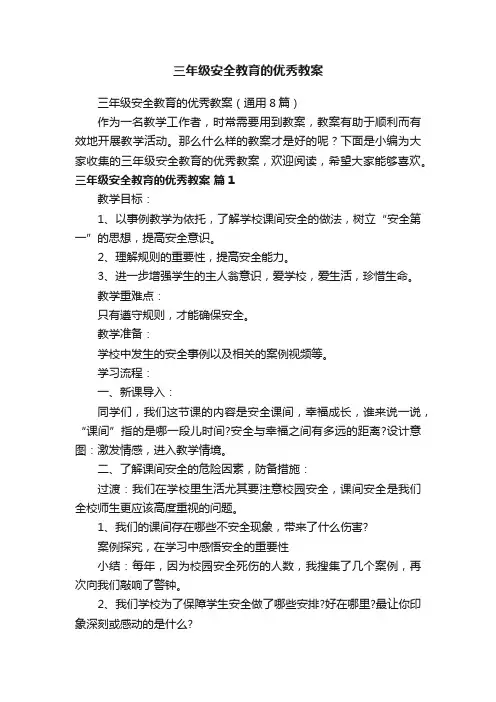 三年级安全教育的优秀教案

三年级安全教育的优秀教案（通用８篇）

作为一名教学工作者，时常需要用到教案，教案有助于顺利而有效地开展教学活动。那么什么样的教案才是好的呢？下面是小编为大家收集的三年级安全教育的优秀教案，欢迎阅读，希望大家能够喜欢。

三年级安全教育的优秀教案 篇１

教学目标：

1、以事例教学为依托，了解学校课间安全的做法，树立“安全第一”的思想，提高安全意识。

2、理解规则的重要性，提高安全能力。

3、进一步增强学生的主人翁意识，爱学校，爱生活，珍惜生命。

教学重难点：

只有遵守规则，才能确保安全。

教学准备：

学校中发生的安全事例以及相关的案例视频等。

学习流程：

一、新课导入：

同学们，我们这节课的内容是安全课间，幸福成长，谁来说一说，“课间”指的是哪一段儿时间?安全与幸福之间有多远的距离?设计意图：激发情感，进入教学情境。

二、了解课间安全的危险因素，防备措施：

过渡：我们在学校里生活尤其要注意校园安全，课间安全是我们全校师生更应该高度重视的问题。

1、我们的课间存在哪些不安全现象，带来了什么伤害?

案例探究，在学习中感悟安全的重要性

小结：每年，因为校园安全死伤的人数，我搜集了几个案例，再次向我们敲响了警钟。

2、我们学校为了保障学生安全做了哪些安排?好在哪里?最让你印象深刻或感动的是什么?